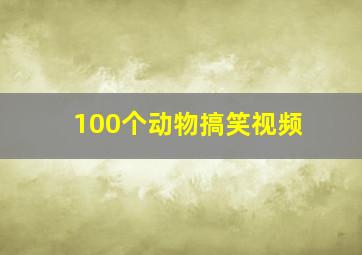 100个动物搞笑视频